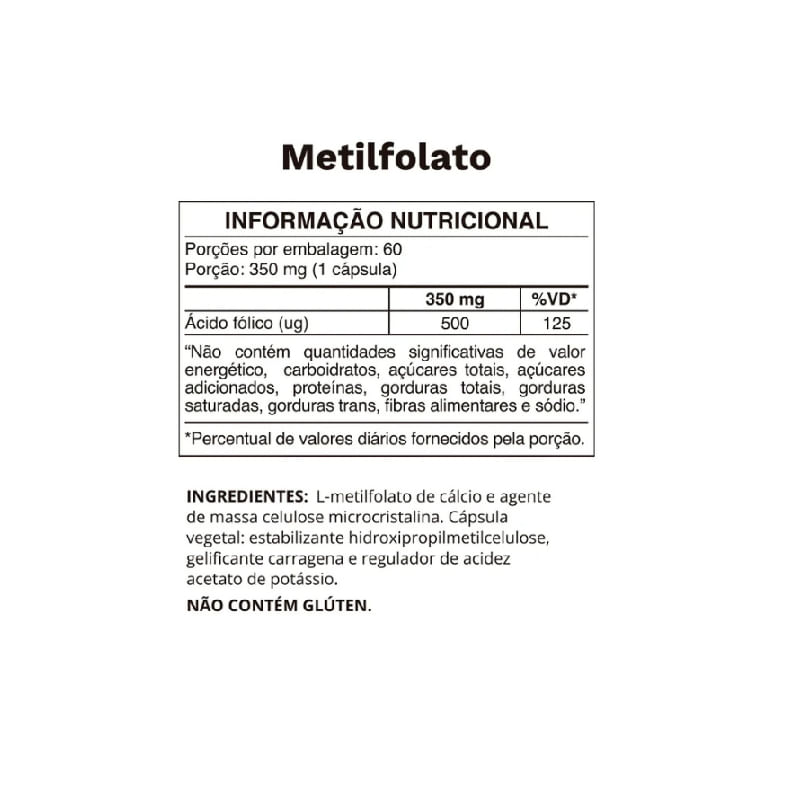 Metilfolato

INFORMAÇÃO NUTRICIONAL

Porções por embalagem: 60
Porção: 350 mg (1 cápsula)

| | 350 mg | %VD* |
|---|---|---|
| Ácido fólico (ug) | 500 | 125 |

“Não contém quantidades significativas de valor energético, carboidratos, açúcares totais, açúcares adicionados, proteínas, gorduras totais, gorduras saturadas, gorduras trans, fibras alimentares e sódio.”

*Percentual de valores diários fornecidos pela porção.

INGREDIENTES: L-metilfolato de cálcio e agente de massa celulose microcristalina. Cápsula vegetal: estabilizante hidroxipropilmetilcelulose, gelificante carragena e regulador de acidez acetato de potássio.

NÃO CONTÉM GLÚTEN.